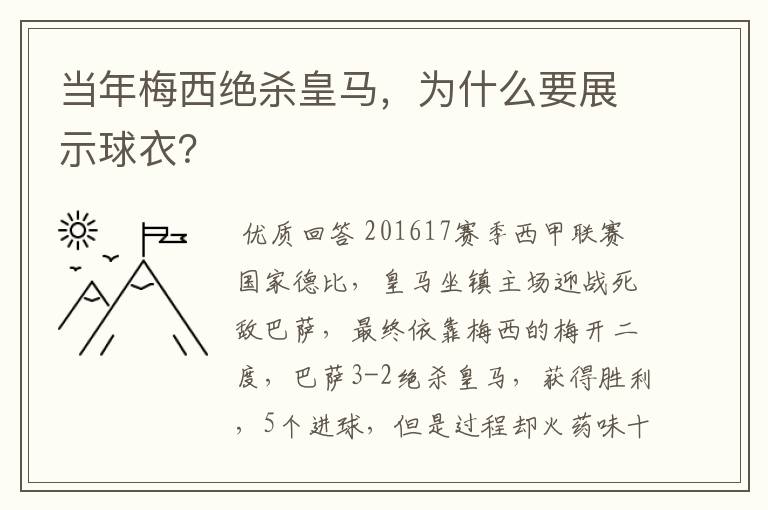 当年梅西绝杀皇马，为什么要展示球衣？

优质回答 201617赛季西甲联赛国家德比，皇马坐镇主场迎战死敌巴萨，最终依靠梅西的梅开二度，巴萨3-2绝杀皇马，获得胜利，5个进球，但是过程却火药味十